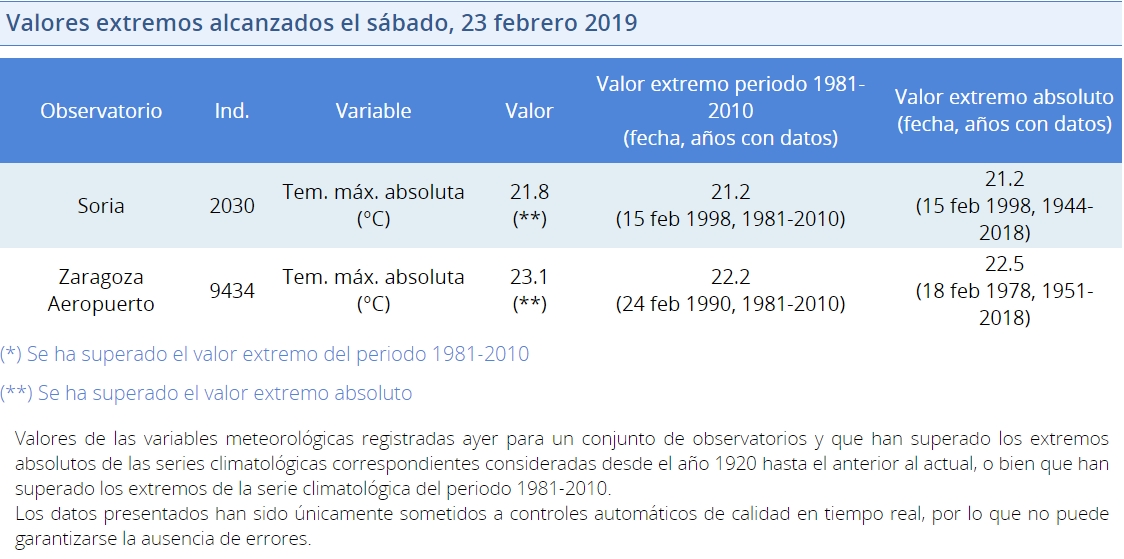 Valores extremos alcanzados el sábado, 23 febrero 2019

| Observatorio | Ind. | Variable | Valor | Valor extremo periodo 1981-2010 (fecha, años con datos) | Valor extremo absoluto (fecha, años con datos) |
|---|---|---|---|---|---|
| Soria | 2030 | Tem. máx. absoluta (°C) | 21.8 (**) | 21.2 (15 feb 1998, 1981-2010) | 21.2 (15 feb 1998, 1944-2018) |
| Zaragoza Aeropuerto | 9434 | Tem. máx. absoluta (°C) | 23.1 (**) | 22.2 (24 feb 1990, 1981-2010) | 22.5 (18 feb 1978, 1951-2018) |

(*) Se ha superado el valor extremo del periodo 1981-2010

(**) Se ha superado el valor extremo absoluto

Valores de las variables meteorológicas registradas ayer para un conjunto de observatorios y que han superado los extremos absolutos de las series climatológicas correspondientes consideradas desde el año 1920 hasta el anterior al actual, o bien que han superado los extremos de la serie climatológica del periodo 1981-2010.
Los datos presentados han sido únicamente sometidos a controles automáticos de calidad en tiempo real, por lo que no puede garantizarse la ausencia de errores.